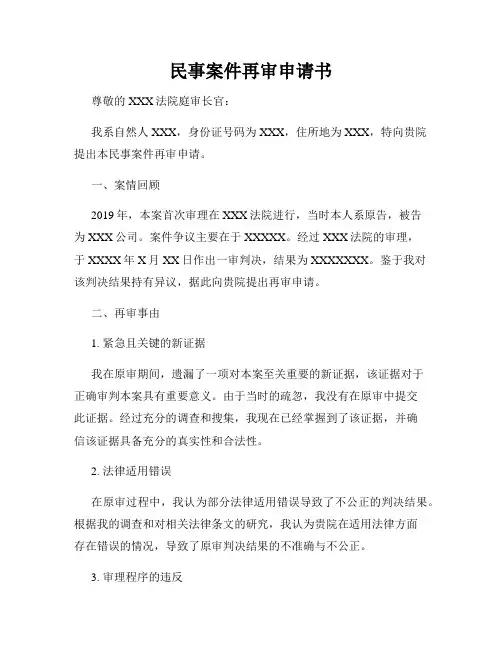 民事案件再审申请书

尊敬的 XXX 法院庭审长官：

我系自然人 XXX，身份证号码为 XXX，住所地为 XXX，特向贵院提出本民事案件再审申请。

一、案情回顾

2019 年，本案首次审理在 XXX 法院进行，当时本人系原告，被告为 XXX 公司。案件争议主要在于 XXXXX。经过 XXX 法院的审理，于 XXXX 年 X 月 XX 日作出一审判决，结果为 XXXXXXX。鉴于我对该判决结果持有异议，据此向贵院提出再审申请。

二、再审事由

1. 紧急且关键的新证据

我在原审期间，遗漏了一项对本案至关重要的新证据，该证据对于正确审判本案具有重要意义。由于当时的疏忽，我没有在原审中提交此证据。经过充分的调查和搜集，我现在已经掌握到了该证据，并确信该证据具备充分的真实性和合法性。

2. 法律适用错误

在原审过程中，我认为部分法律适用错误导致了不公正的判决结果。根据我的调查和对相关法律条文的研究，我认为贵院在适用法律方面存在错误的情况，导致了原审判决结果的不准确与不公正。

3. 审理程序的违反